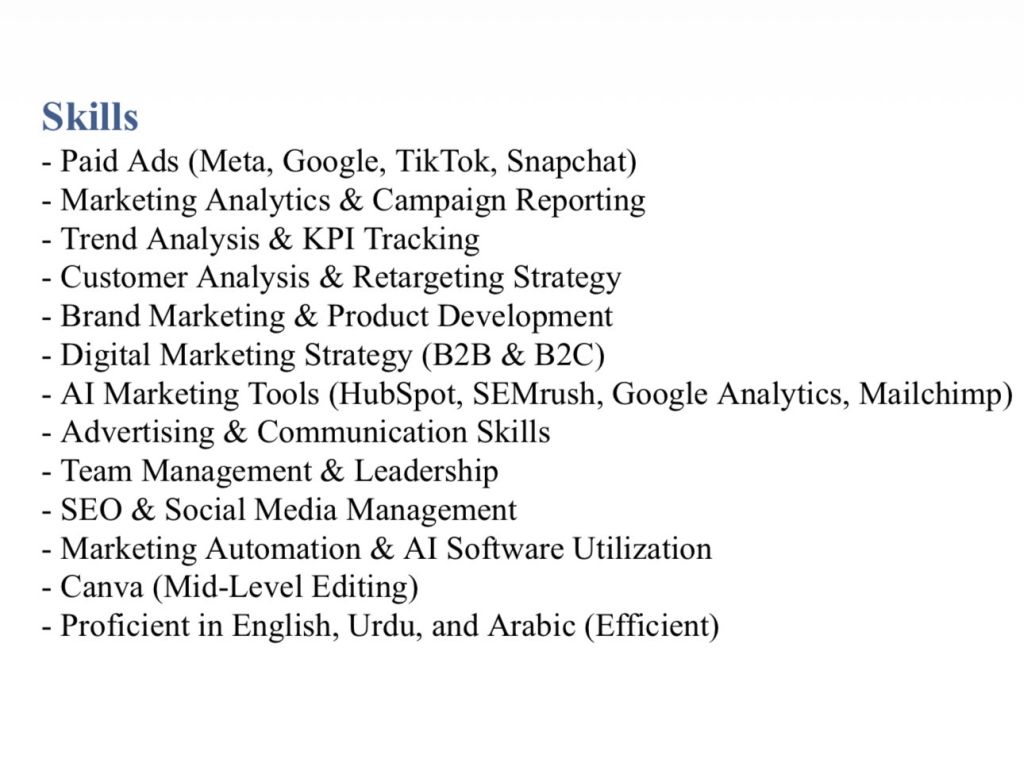 Skills
- Paid Ads (Meta, Google, TikTok, Snapchat)
- Marketing Analytics & Campaign Reporting
- Trend Analysis & KPI Tracking
- Customer Analysis & Retargeting Strategy
- Brand Marketing & Product Development
- Digital Marketing Strategy (B2B & B2C)
- AI Marketing Tools (HubSpot, SEMrush, Google Analytics, Mailchimp)
- Advertising & Communication Skills
- Team Management & Leadership
- SEO & Social Media Management
- Marketing Automation & AI Software Utilization
- Canva (Mid-Level Editing)
- Proficient in English, Urdu, and Arabic (Efficient)